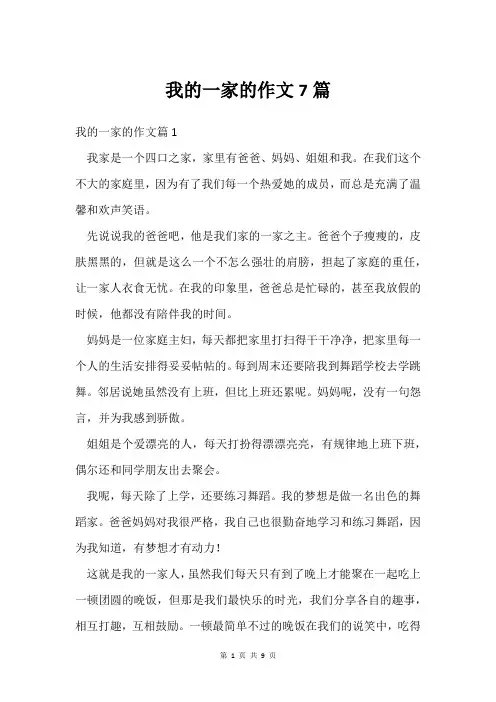 我的一家的作文7篇

我的一家的作文篇1

我家是一个四口之家，家里有爸爸、妈妈、姐姐和我。在我们这个不大的家庭里，因为有了我们每一个热爱她的成员，而总是充满了温馨和欢声笑语。

先说说我的爸爸吧，他是我们家的一家之主。爸爸个子瘦瘦的，皮肤黑黑的，但就是这么一个不怎么强壮的肩膀，担起了家庭的重任，让一家人衣食无忧。在我的印象里，爸爸总是忙碌的，甚至我放假的时候，他都没有陪伴我的时间。

妈妈是一位家庭主妇，每天都把家里打扫得干干净净，把家里每一个人的生活安排得妥妥帖帖的。每到周末还要陪我到舞蹈学校去学跳舞。邻居说她虽然没有上班，但比上班还累呢。妈妈呢，没有一句怨言，并为我感到骄傲。

姐姐是个爱漂亮的人，每天打扮得漂漂亮亮，有规律地上班下班，偶尔还和同学朋友出去聚会。

我呢，每天除了上学，还要练习舞蹈。我的梦想是做一名出色的舞蹈家。爸爸妈妈对我很严格，我自己也很勤奋地学习和练习舞蹈，因为我知道，有梦想才有动力！

这就是我的一家人，虽然我们每天只有到了晚上才能聚在一起吃上一顿团圆的晚饭，但那是我们最快乐的时光，我们分享各自的趣事，相互打趣，互相鼓励。一顿最简单不过的晚饭在我们的说笑中，吃得

第 1 页 共 9 页